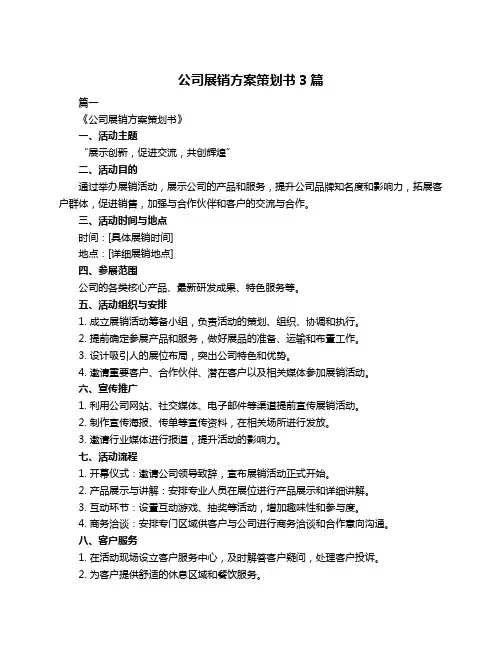 公司展销方案策划书 3 篇

篇一

《公司展销方案策划书》

一、活动主题

“展示创新，促进交流，共创辉煌”

二、活动目的

通过举办展销活动，展示公司的产品和服务，提升公司品牌知名度和影响力，拓展客户群体，促进销售，加强与合作伙伴和客户的交流与合作。

三、活动时间与地点

时间：[具体展销时间]

地点：[详细展销地点]

四、参展范围

公司的各类核心产品、最新研发成果、特色服务等。

五、活动组织与安排

1. 成立展销活动筹备小组，负责活动的策划、组织、协调和执行。

2. 提前确定参展产品和服务，做好展品的准备、运输和布置工作。

3. 设计吸引人的展位布局，突出公司特色和优势。

4. 邀请重要客户、合作伙伴、潜在客户以及相关媒体参加展销活动。

六、宣传推广

1. 利用公司网站、社交媒体、电子邮件等渠道提前宣传展销活动。

2. 制作宣传海报、传单等宣传资料，在相关场所进行发放。

3. 邀请行业媒体进行报道，提升活动的影响力。

七、活动流程

1. 开幕仪式：邀请公司领导致辞，宣布展销活动正式开始。

2. 产品展示与讲解：安排专业人员在展位进行产品展示和详细讲解。

3. 互动环节：设置互动游戏、抽奖等活动，增加趣味性和参与度。

4. 商务洽谈：安排专门区域供客户与公司进行商务洽谈和合作意向沟通。

八、客户服务

1. 在活动现场设立客户服务中心，及时解答客户疑问，处理客户投诉。

2. 为客户提供舒适的休息区域和餐饮服务。